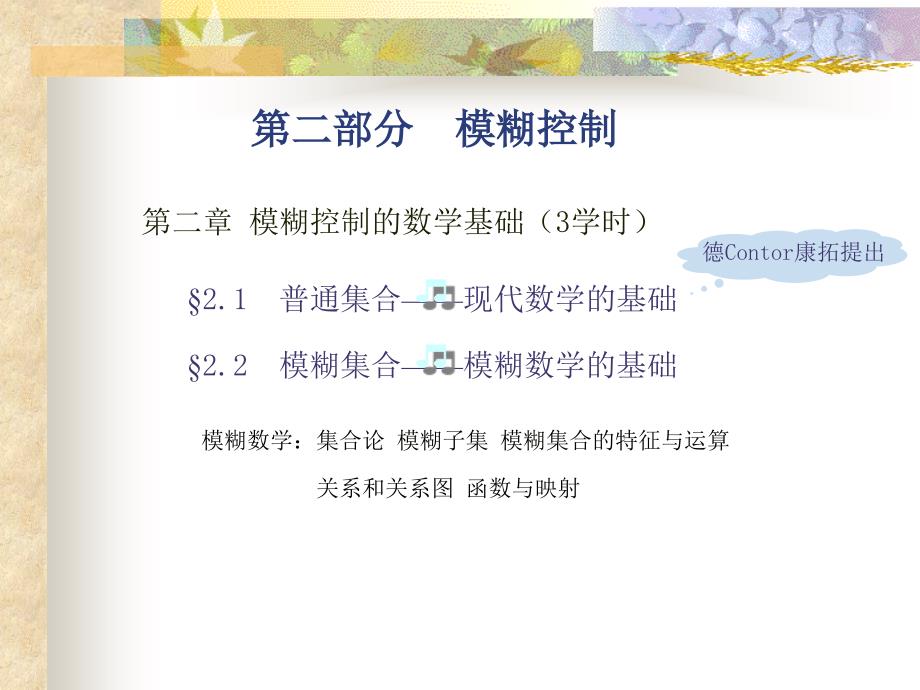 第二部分　模糊控制

第二章 模糊控制的数学基础（3学时）

德Contor康拓提出

§2.1　普通集合——现代数学的基础

§2.2　模糊集合——模糊数学的基础

模糊数学：集合论 模糊子集 模糊集合的特征与运算

关系和关系图 函数与映射